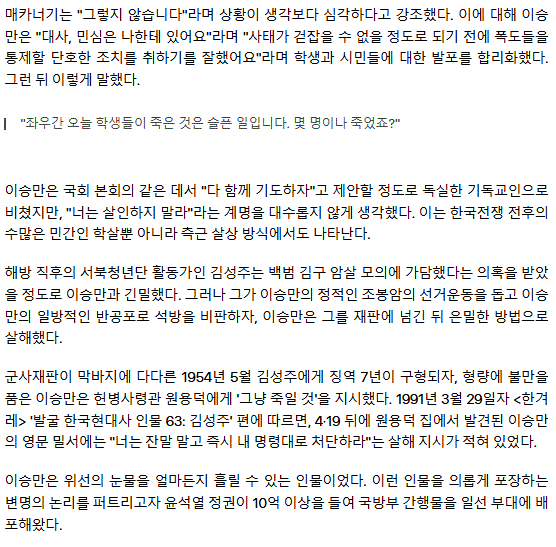 매카너기는 "그렇지 않습니다"라며 상황이 생각보다 심각하다고 강조했다. 이에 대해 이승만은 "대사, 민심은 나한테 있어요"라며 "사태가 걷잡을 수 없을 정도로 되기 전에 폭도들을 통제할 단호한 조치를 취하기를 잘했어요"라며 학생과 시민들에 대한 발포를 합리화했다. 그런 뒤 이렇게 말했다.

"좌우간 오늘 학생들이 죽은 것은 슬픈 일입니다. 몇 명이나 죽었죠?"

이승만은 국회 본회의 같은 데서 "다 함께 기도하자"고 제안할 정도로 독실한 기독교인으로 비쳤지만, "너는 살인하지 말라"라는 계명을 대수롭지 않게 생각했다. 이는 한국전쟁 전후의 수많은 민간인 학살뿐 아니라 측근 살상 방식에서도 나타난다.

해방 직후의 서북청년단 활동가인 김성주는 백범 김구 암살 모의에 가담했다는 의혹을 받았을 정도로 이승만과 긴밀했다. 그러나 그가 이승만의 정적인 조봉암의 선거운동을 돕고 이승만의 일방적인 반공포로 석방을 비판하자, 이승만은 그를 재판에 넘긴 뒤 은밀한 방법으로 살해했다.

군사재판이 막바지에 다다른 1954년 5월 김성주에게 징역 7년이 구형되자, 형량에 불만을 품은 이승만은 헌병사령관 원용덕에게 '그냥 죽일 것'을 지시했다. 1991년 3월 29일자 <한겨레> '발굴 한국현대사 인물 63: 김성주' 편에 따르면, 4·19 뒤에 원용덕 집에서 발견된 이승만의 영문 밀서에는 "너는 잔말 말고 즉시 내 명령대로 처단하라"는 살해 지시가 적혀 있었다.

이승만은 위선의 눈물을 얼마든지 흘릴 수 있는 인물이었다. 이런 인물을 의롭게 포장하는 변명의 논리를 퍼트리고자 윤석열 정권이 10억 이상을 들여 국방부 간행물을 일선 부대에 배포해왔다.